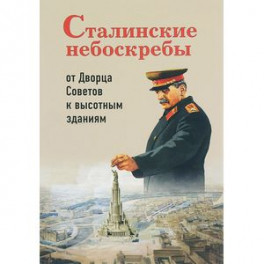 Сталинские небоскребы

от Дворца Советов к высотным зданиям